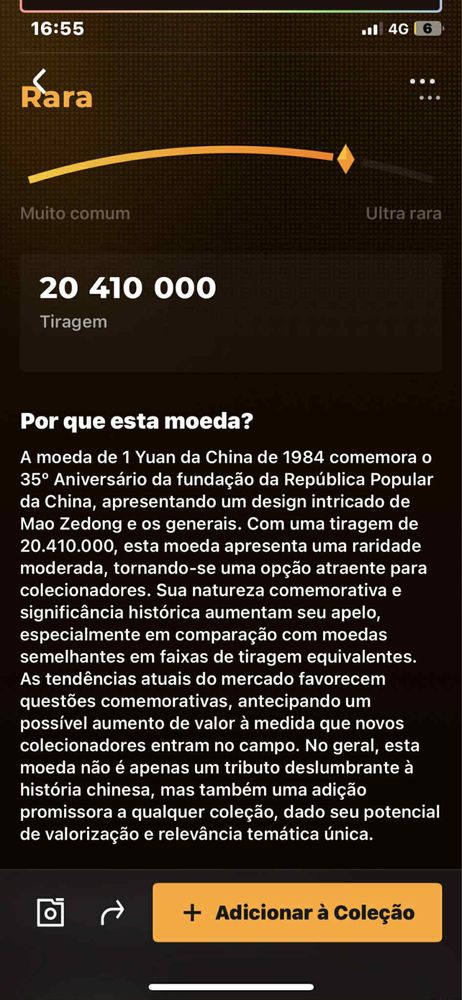 16:55
4G 6

Rara

Muito comum
Ultra rara

20 410 000
Tiragem

Por que esta moeda?

A moeda de 1 Yuan da China de 1984 comemora o 35° Aniversário da fundação da República Popular da China, apresentando um design intricado de Mao Zedong e os generais. Com uma tiragem de 20.410.000, esta moeda apresenta uma raridade moderada, tornando-se uma opção atraente para colecionadores. Sua natureza comemorativa e significância histórica aumentam seu apelo, especialmente em comparação com moedas semelhantes em faixas de tiragem equivalentes. As tendências atuais do mercado favorecem questões comemorativas, antecipando um possível aumento de valor à medida que novos colecionadores entram no campo. No geral, esta moeda não é apenas um tributo deslumbrante à história chinesa, mas também uma adição promissora a qualquer coleção, dado seu potencial de valorização e relevância temática única.

+ Adicionar à Coleção